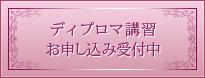 ディプロマ講習
お申し込み受付中